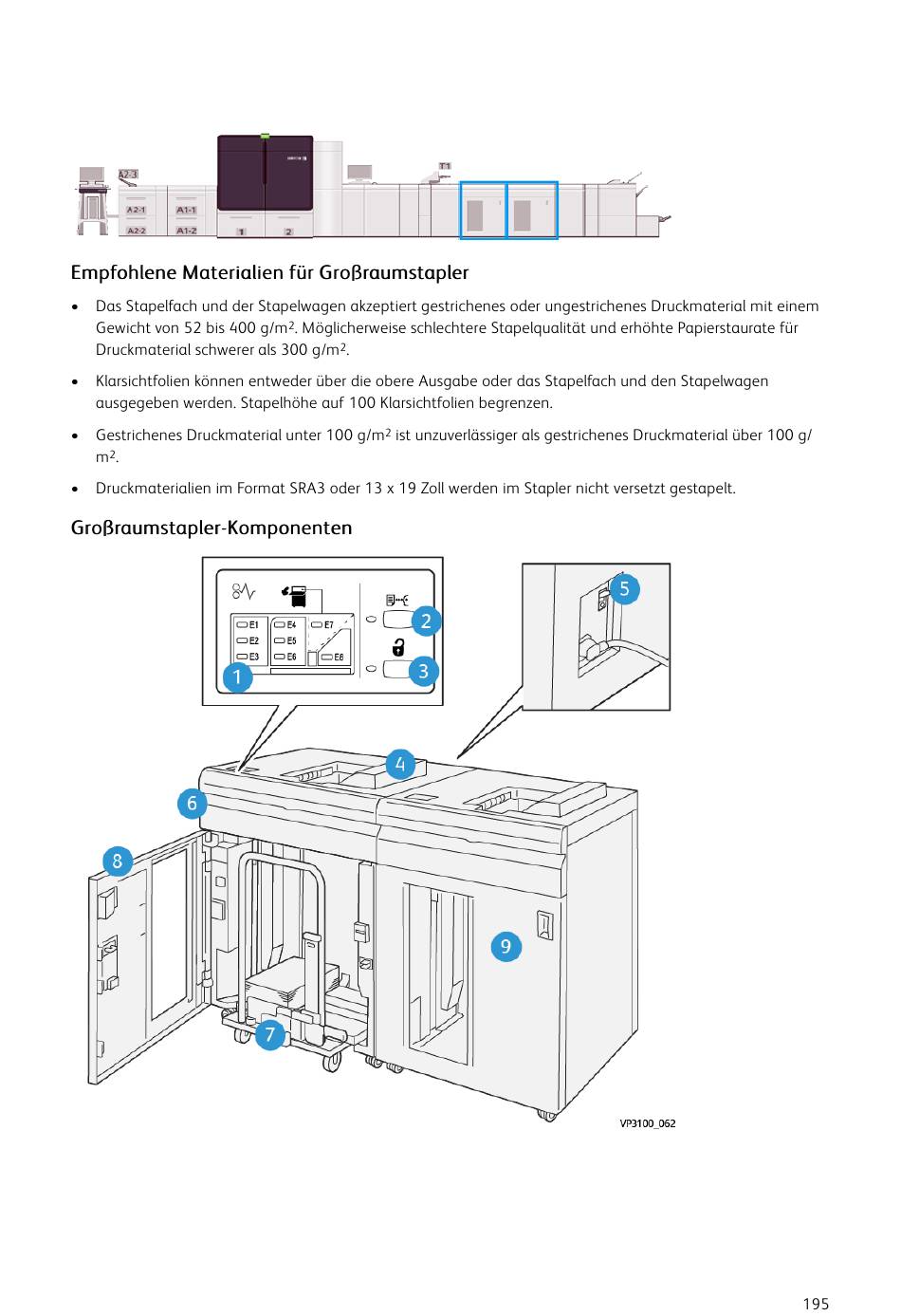 A2-3
A2-1
A2-2
A1-1
A1-2
1
2
T1

Empfohlene Materialien für Großraumstapler

• Das Stapelfach und der Stapelwagen akzeptiert gestrichenes oder ungestrichenes Druckmaterial mit einem Gewicht von 52 bis 400 g/m$^2$. Möglicherweise schlechtere Stapelqualität und erhöhte Papierstaurate für Druckmaterial schwerer als 300 g/m$^2$.

• Klarsichtfolien können entweder über die obere Ausgabe oder das Stapelfach und den Stapelwagen ausgegeben werden. Stapelhöhe auf 100 Klarsichtfolien begrenzen.

• Gestrichenes Druckmaterial unter 100 g/m$^2$ ist unzuverlässiger als gestrichenes Druckmaterial über 100 g/m$^2$.

• Druckmaterialien im Format SRA3 oder 13 x 19 Zoll werden im Stapler nicht versetzt gestapelt.

Großraumstapler-Komponenten

E1
E2
E3
E4
E5
E6
E7
E8
1
2
3
4
5
6
7
8
9
VP3100_062

195